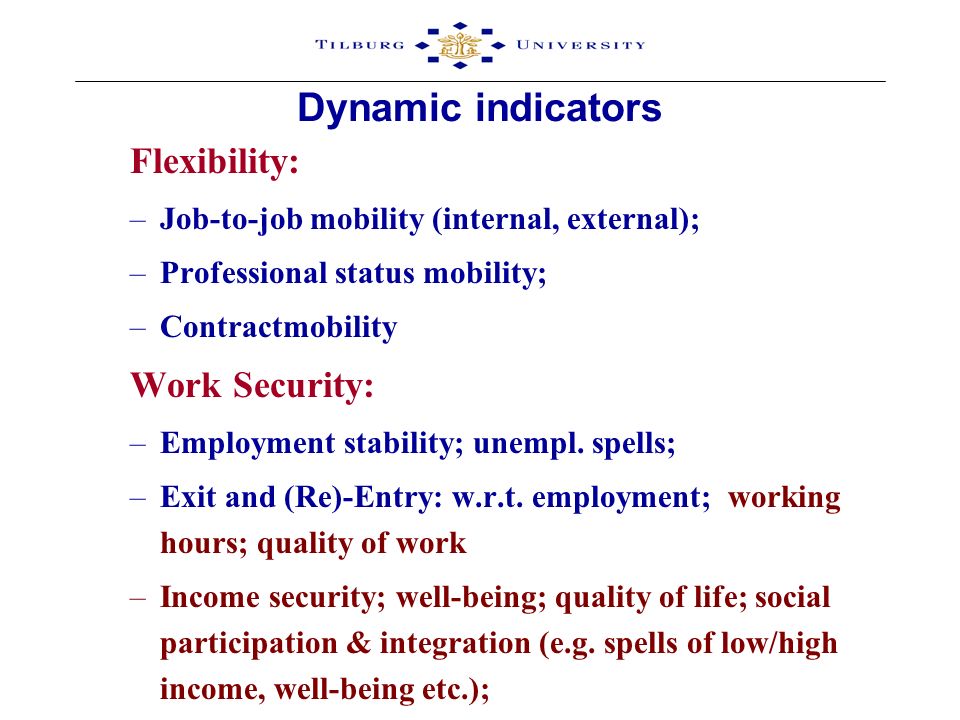 TILBURG UNIVERSITY

Dynamic indicators

Flexibility:

– Job-to-job mobility (internal, external);

– Professional status mobility;

– Contractmobility

Work Security:

– Employment stability; unempl. spells;

– Exit and (Re)-Entry: w.r.t. employment; working hours; quality of work

– Income security; well-being; quality of life; social participation & integration (e.g. spells of low/high income, well-being etc.);